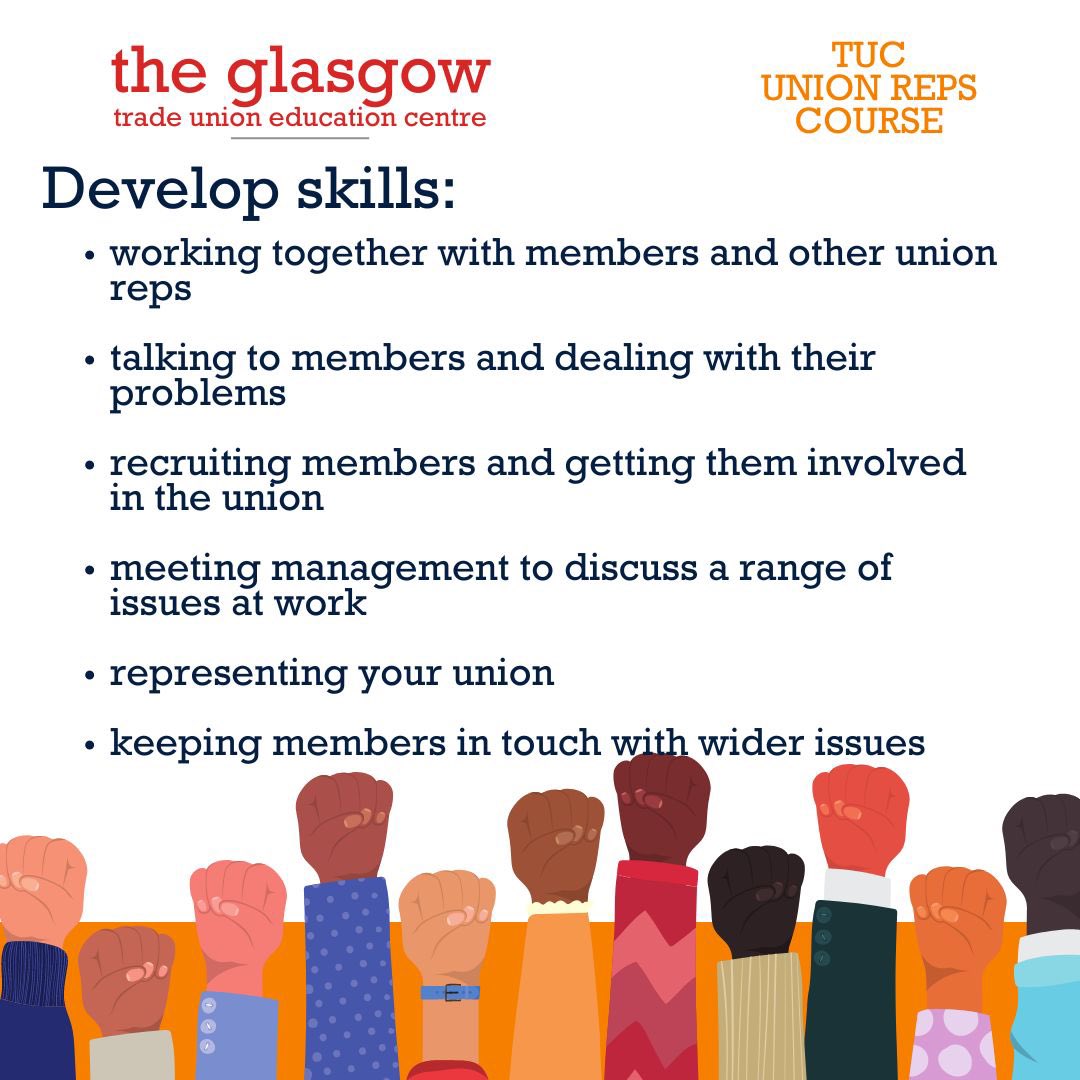 the glasgow
trade union education centre

TUC
UNION REPS
COURSE

Develop skills:

• working together with members and other union reps

• talking to members and dealing with their problems

• recruiting members and getting them involved in the union

• meeting management to discuss a range of issues at work

• representing your union

• keeping members in touch with wider issues